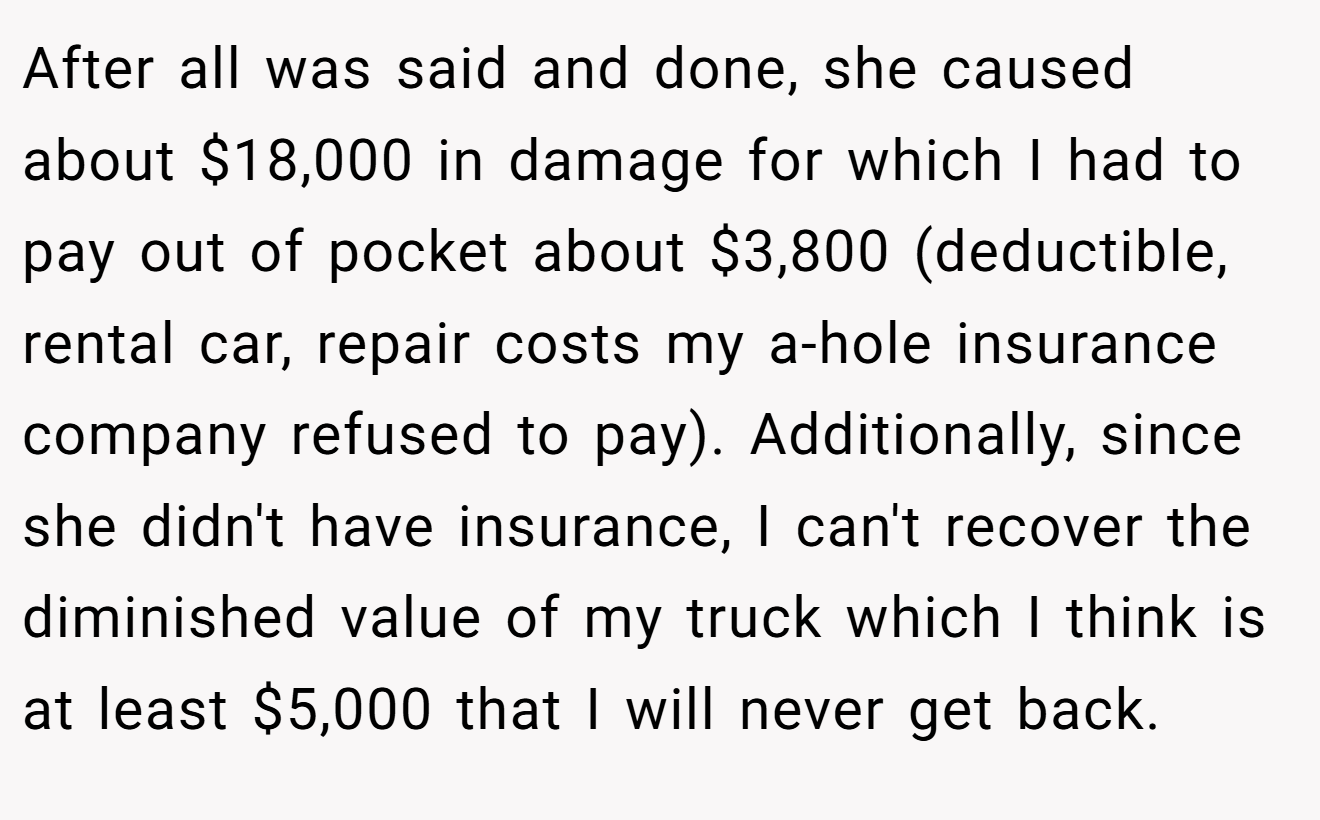 After all was said and done, she caused about \$18,000 in damage for which I had to pay out of pocket about \$3,800 (deductible, rental car, repair costs my a-hole insurance company refused to pay). Additionally, since she didn't have insurance, I can't recover the diminished value of my truck which I think is at least \$5,000 that I will never get back.